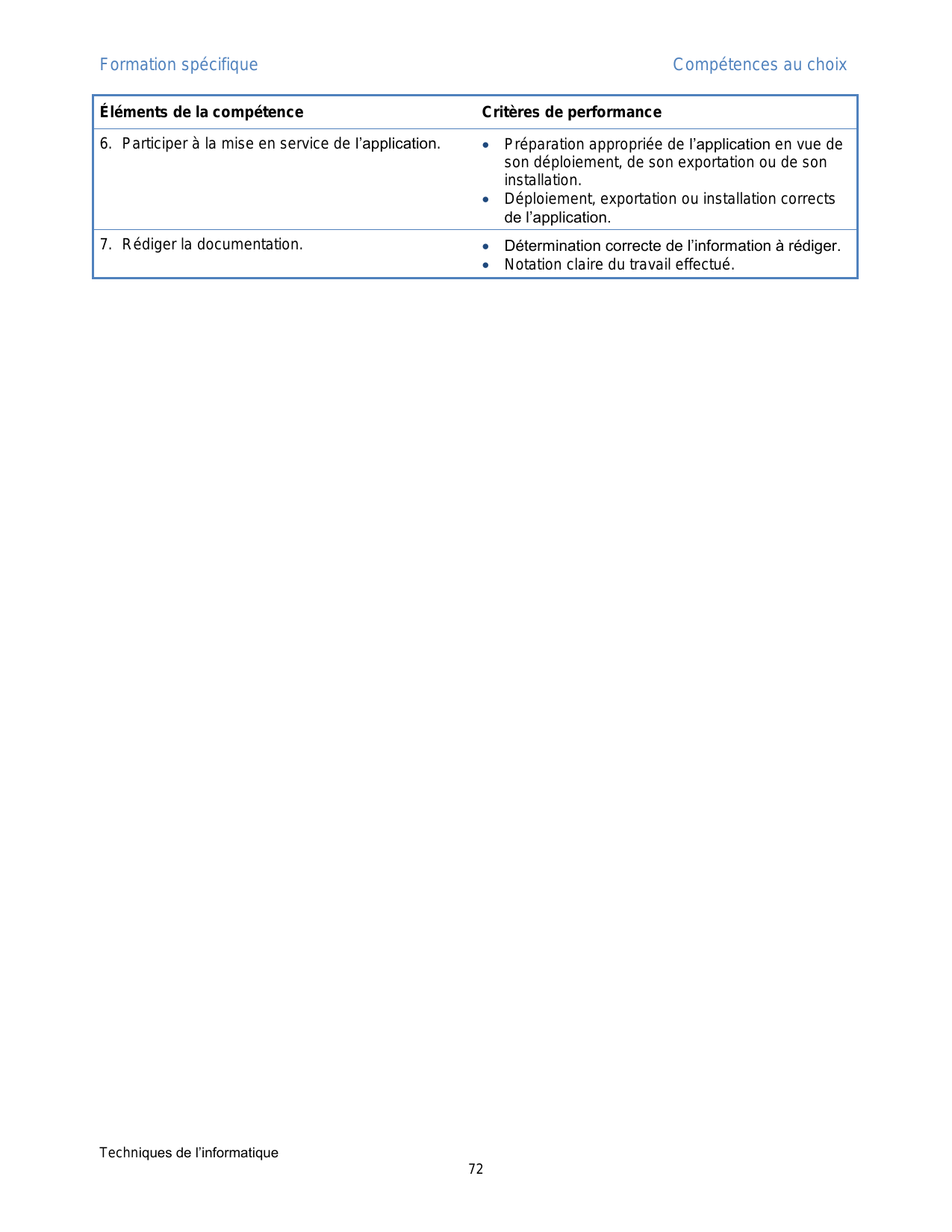 Formation spécifique

Compétences au choix

| Éléments de la compétence | Critères de performance |
|---|---|
| 6. Participer à la mise en service de l’application. | • Préparation appropriée de l’application en vue de son déploiement, de son exportation ou de son installation. • Déploiement, exportation ou installation corrects de l’application. |
| 7. Rédiger la documentation. | • Détermination correcte de l’information à rédiger. • Notation claire du travail effectué. |

Techniques de l’informatique

72